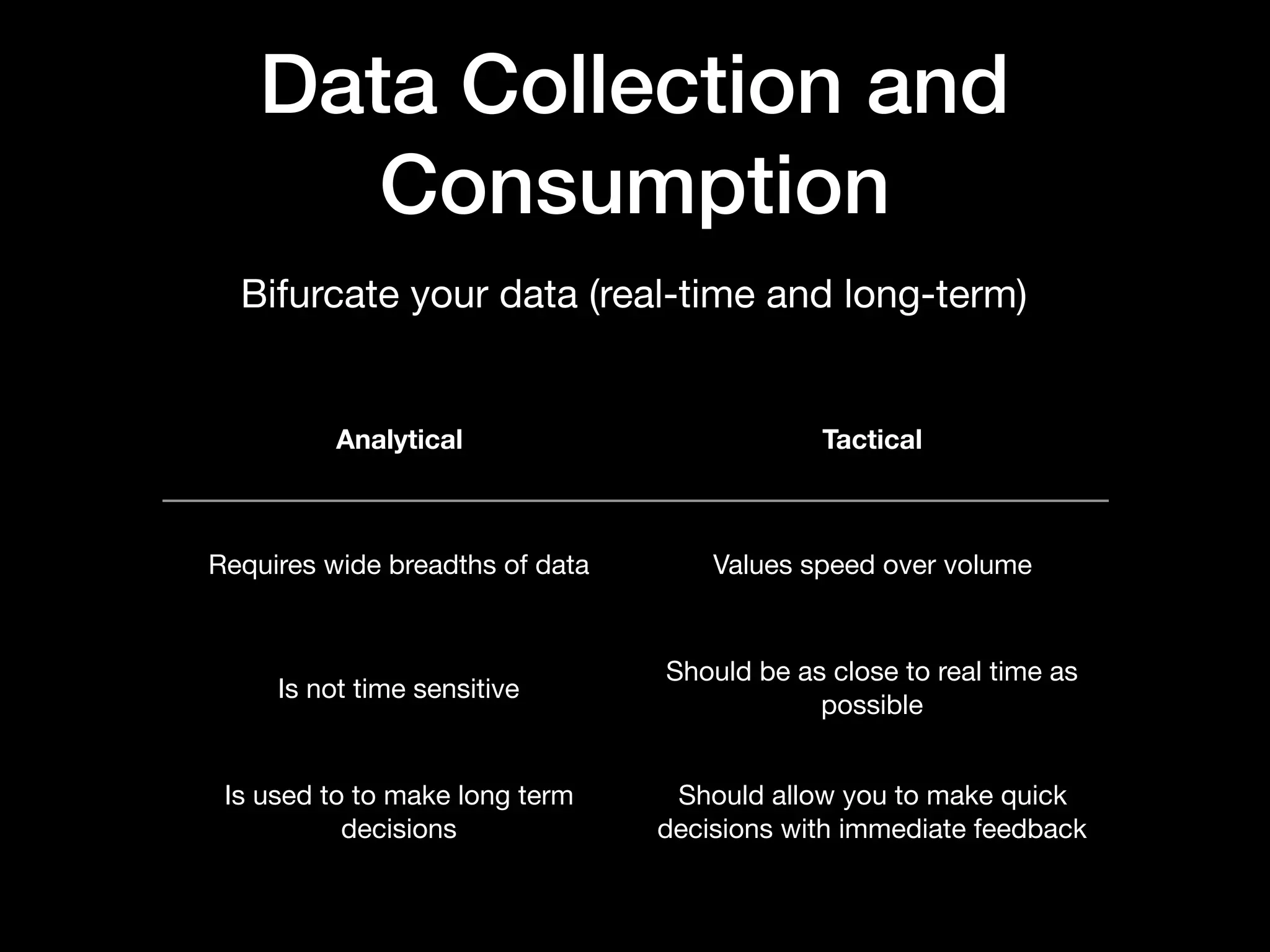 Data Collection and Consumption

Bifurcate your data (real-time and long-term)

| Analytical | Tactical |
|---|---|
| Requires wide breadths of data | Values speed over volume |
| Is not time sensitive | Should be as close to real time as possible |
| Is used to to make long term decisions | Should allow you to make quick decisions with immediate feedback |